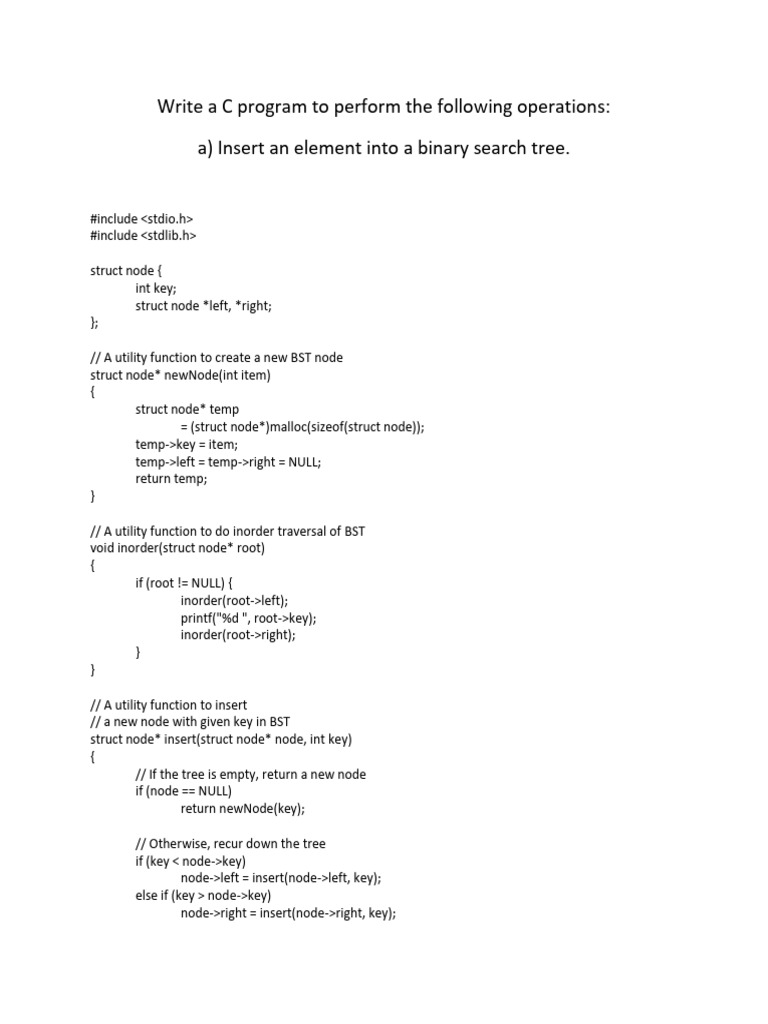 Write a C program to perform the following operations:

a) Insert an element into a binary search tree.

#include <stdio.h>
#include <stdlib.h>

struct node {
int key;
struct node *left, *right;
};

// A utility function to create a new BST node
struct node* newNode(int item)
{
struct node* temp
= (struct node*)malloc(sizeof(struct node));
temp->key = item;
temp->left = temp->right = NULL;
return temp;
}

// A utility function to do inorder traversal of BST
void inorder(struct node* root)
{
if (root != NULL) {
inorder(root->left);
printf("%d ", root->key);
inorder(root->right);
}
}

// A utility function to insert
// a new node with given key in BST
struct node* insert(struct node* node, int key)
{
// If the tree is empty, return a new node
if (node == NULL)
return newNode(key);

// Otherwise, recur down the tree
if (key < node->key)
node->left = insert(node->left, key);
else if (key > node->key)
node->right = insert(node->right, key);